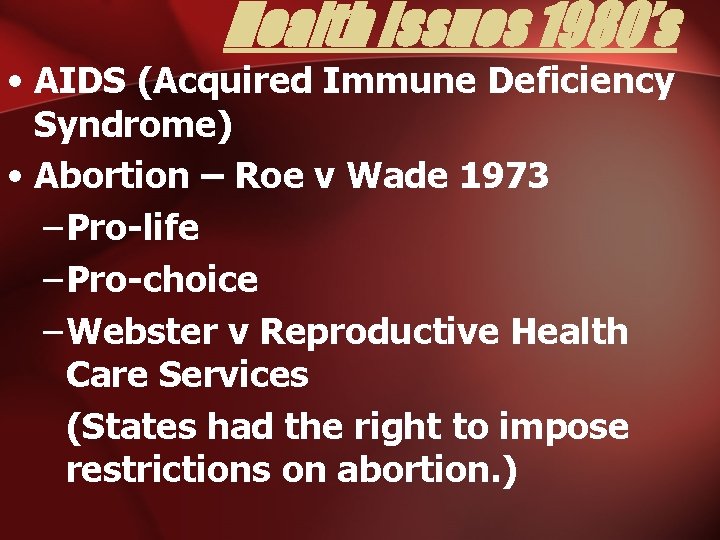 Health Issues 1980's

• AIDS (Acquired Immune Deficiency Syndrome)

• Abortion – Roe v Wade 1973

– Pro-life

– Pro-choice

– Webster v Reproductive Health Care Services

(States had the right to impose restrictions on abortion.)